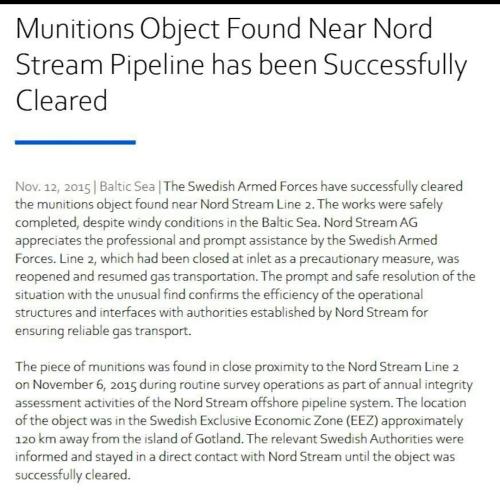 Munitions Object Found Near Nord Stream Pipeline has been Successfully Cleared

Nov. 12, 2015 | Baltic Sea | The Swedish Armed Forces have successfully cleared the munitions object found near Nord Stream Line 2. The works were safely completed, despite windy conditions in the Baltic Sea. Nord Stream AG appreciates the professional and prompt assistance by the Swedish Armed Forces. Line 2, which had been closed at inlet as a precautionary measure, was reopened and resumed gas transportation. The prompt and safe resolution of the situation with the unusual find confirms the efficiency of the operational structures and interfaces with authorities established by Nord Stream for ensuring reliable gas transport.

The piece of munitions was found in close proximity to the Nord Stream Line 2 on November 6, 2015 during routine survey operations as part of annual integrity assessment activities of the Nord Stream offshore pipeline system. The location of the object was in the Swedish Exclusive Economic Zone (EEZ) approximately 120 km away from the island of Gotland. The relevant Swedish Authorities were informed and stayed in a direct contact with Nord Stream until the object was successfully cleared.